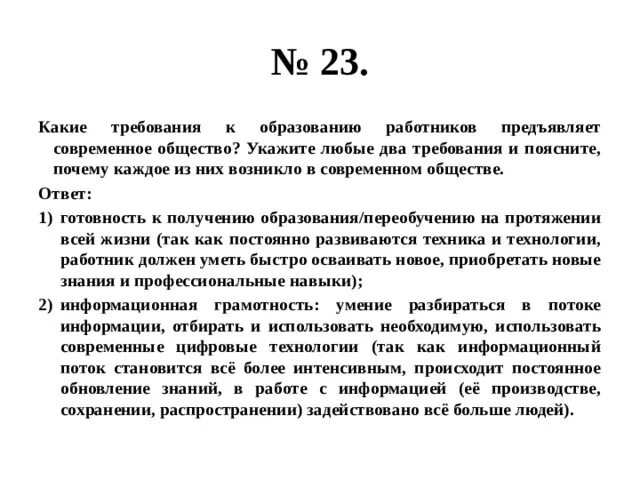 № 23.

Какие требования к образованию работников предъявляет современное общество? Укажите любые два требования и поясните, почему каждое из них возникло в современном обществе.

Ответ:

1) готовность к получению образования/переобучению на протяжении всей жизни (так как постоянно развиваются техника и технологии, работник должен уметь быстро осваивать новое, приобретать новые знания и профессиональные навыки);

2) информационная грамотность: умение разбираться в потоке информации, отбирать и использовать необходимую, использовать современные цифровые технологии (так как информационный поток становится всё более интенсивным, происходит постоянное обновление знаний, в работе с информацией (её производстве, сохранении, распространении) задействовано всё больше людей).